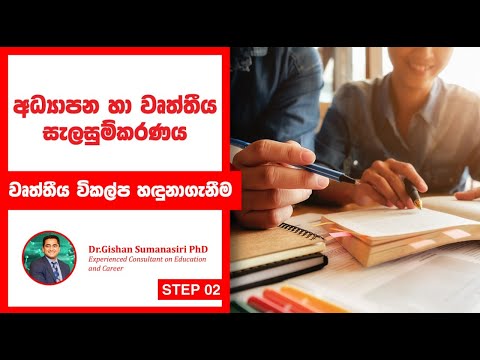 අධ්‍යාපන හා වෘත්තීය සැලසුම්කරණය

වෘත්තීය විකල්ප හඳුනාගැනීම

Dr.Gishan Sumanasiri PhD
Experienced Consultant on Education and Career

STEP 02